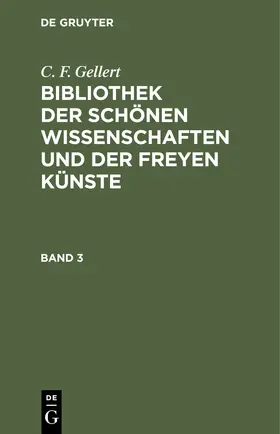 DE GRUYTER

C. F. Gellert

BIBLIOTHEK DER SCHÖNEN WISSENSCHAFTEN UND DER FREYEN KÜNSTE

BAND 3

DE
G